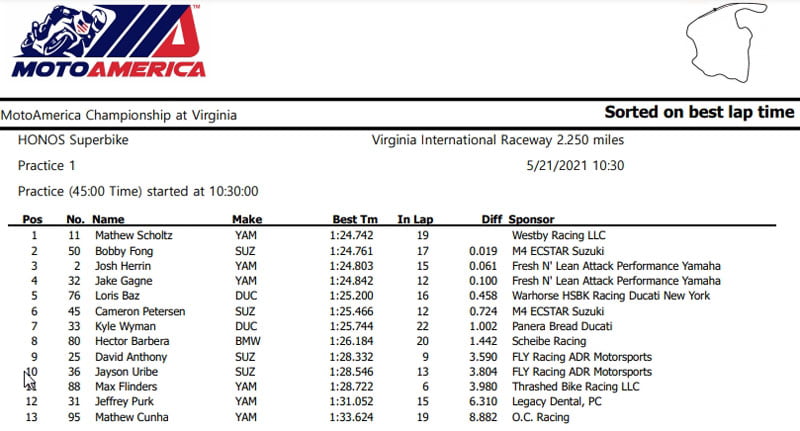 MOTOAMERICA

MotoAmerica Championship at Virginia

Sorted on best lap time

HONOS Superbike

Virginia International Raceway 2.250 miles

Practice 1

5/21/2021 10:30

Practice (45:00 Time) started at 10:30:00

| Pos | No. | Name | Make | Best Tm | In Lap | Diff | Sponsor |
|---|---|---|---|---|---|---|---|
| 1 | 11 | Mathew Scholtz | YAM | 1:24.742 | 19 | | Westby Racing LLC |
| 2 | 50 | Bobby Fong | SUZ | 1:24.761 | 17 | 0.019 | M4 ECSTAR Suzuki |
| 3 | 2 | Josh Herrin | YAM | 1:24.803 | 15 | 0.061 | Fresh N' Lean Attack Performance Yamaha |
| 4 | 32 | Jake Gagne | YAM | 1:24.842 | 12 | 0.100 | Fresh N' Lean Attack Performance Yamaha |
| 5 | 76 | Loris Baz | DUC | 1:25.200 | 16 | 0.458 | Warhorse HSBK Racing Ducati New York |
| 6 | 45 | Cameron Petersen | SUZ | 1:25.466 | 12 | 0.724 | M4 ECSTAR Suzuki |
| 7 | 33 | Kyle Wyman | DUC | 1:25.744 | 22 | 1.002 | Panera Bread Ducati |
| 8 | 80 | Hector Barbera | BMW | 1:26.184 | 20 | 1.442 | Scheibe Racing |
| 9 | 25 | David Anthony | SUZ | 1:28.332 | 9 | 3.590 | FLY Racing ADR Motorsports |
| 10 | 36 | Jayson Uribe | SUZ | 1:28.546 | 13 | 3.804 | FLY Racing ADR Motorsports |
| 11 | 88 | Max Flinders | YAM | 1:28.722 | 6 | 3.980 | Thrashed Bike Racing LLC |
| 12 | 31 | Jeffrey Purk | YAM | 1:31.052 | 15 | 6.310 | Legacy Dental, PC |
| 13 | 95 | Mathew Cunha | YAM | 1:33.624 | 19 | 8.882 | O.C. Racing |